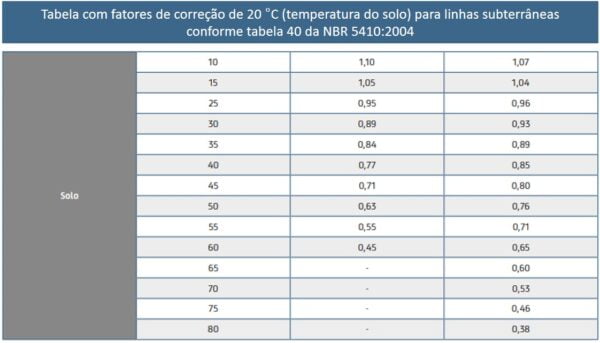 Tabela com fatores de correção de 20 °C (temperatura do solo) para linhas subterrâneas conforme tabela 40 da NBR 5410:2004

| | | | |
|---|---|---|---|
| Solo | 10 | 1,10 | 1,07 |
| | 15 | 1,05 | 1,04 |
| | 25 | 0,95 | 0,96 |
| | 30 | 0,89 | 0,93 |
| | 35 | 0,84 | 0,89 |
| | 40 | 0,77 | 0,85 |
| | 45 | 0,71 | 0,80 |
| | 50 | 0,63 | 0,76 |
| | 55 | 0,55 | 0,71 |
| | 60 | 0,45 | 0,65 |
| | 65 | - | 0,60 |
| | 70 | - | 0,53 |
| | 75 | - | 0,46 |
| | 80 | - | 0,38 |